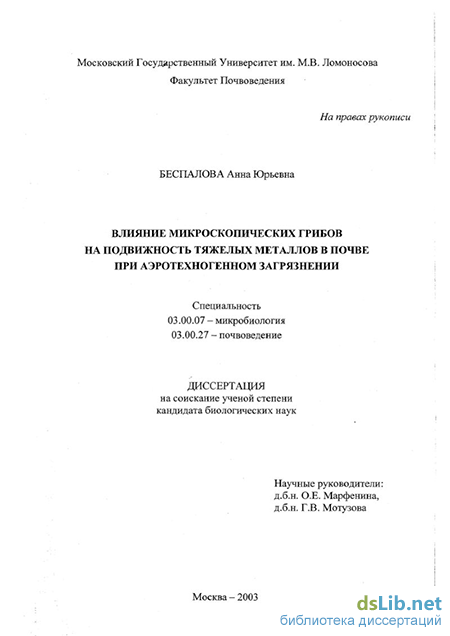 Московский Государственный Университет им. М.В. Ломоносова
Факультет Почвоведения

На правах рукописи

БЕСПАЛОВА Анна Юрьевна

ВЛИЯНИЕ МИКРОСКОПИЧЕСКИХ ГРИБОВ НА ПОДВИЖНОСТЬ ТЯЖЕЛЫХ МЕТАЛЛОВ В ПОЧВЕ ПРИ АЭРОТЕХНОГЕННОМ ЗАГРЯЗНЕНИИ

Специальность
03.00.07 – микробиология
03.00.27 – почвоведение

ДИССЕРТАЦИЯ
на соискание ученой степени
кандидата биологических наук

Научные руководители:
д.б.н. О.Е. Марфенина,
д.б.н. Г.В. Мотузова

Москва – 2003

dsLib.net
библиотека диссертаций